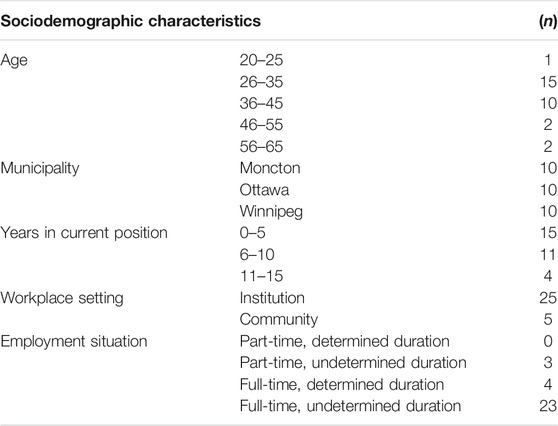 | Sociodemographic characteristics | | (*n*) |
|---|---|---|
| Age | 20–25 | 1 |
| | 26–35 | 15 |
| | 36–45 | 10 |
| | 46–55 | 2 |
| | 56–65 | 2 |
| Municipality | Moncton | 10 |
| | Ottawa | 10 |
| | Winnipeg | 10 |
| Years in current position | 0–5 | 15 |
| | 6–10 | 11 |
| | 11–15 | 4 |
| Workplace setting | Institution | 25 |
| | Community | 5 |
| Employment situation | Part-time, determined duration | 0 |
| | Part-time, undetermined duration | 3 |
| | Full-time, determined duration | 4 |
| | Full-time, undetermined duration | 23 |